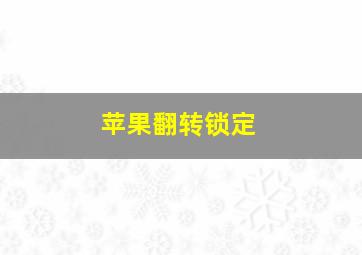 苹果翻转锁定